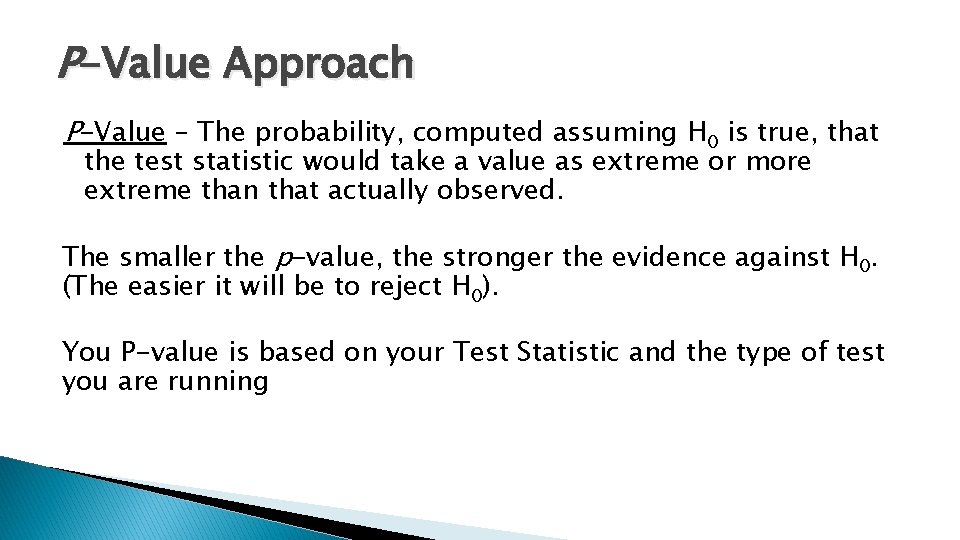 P-Value Approach

P-Value – The probability, computed assuming $H_0$ is true, that the test statistic would take a value as extreme or more extreme than that actually observed.

The smaller the p-value, the stronger the evidence against $H_0$. (The easier it will be to reject $H_0$).

You P-value is based on your Test Statistic and the type of test you are running